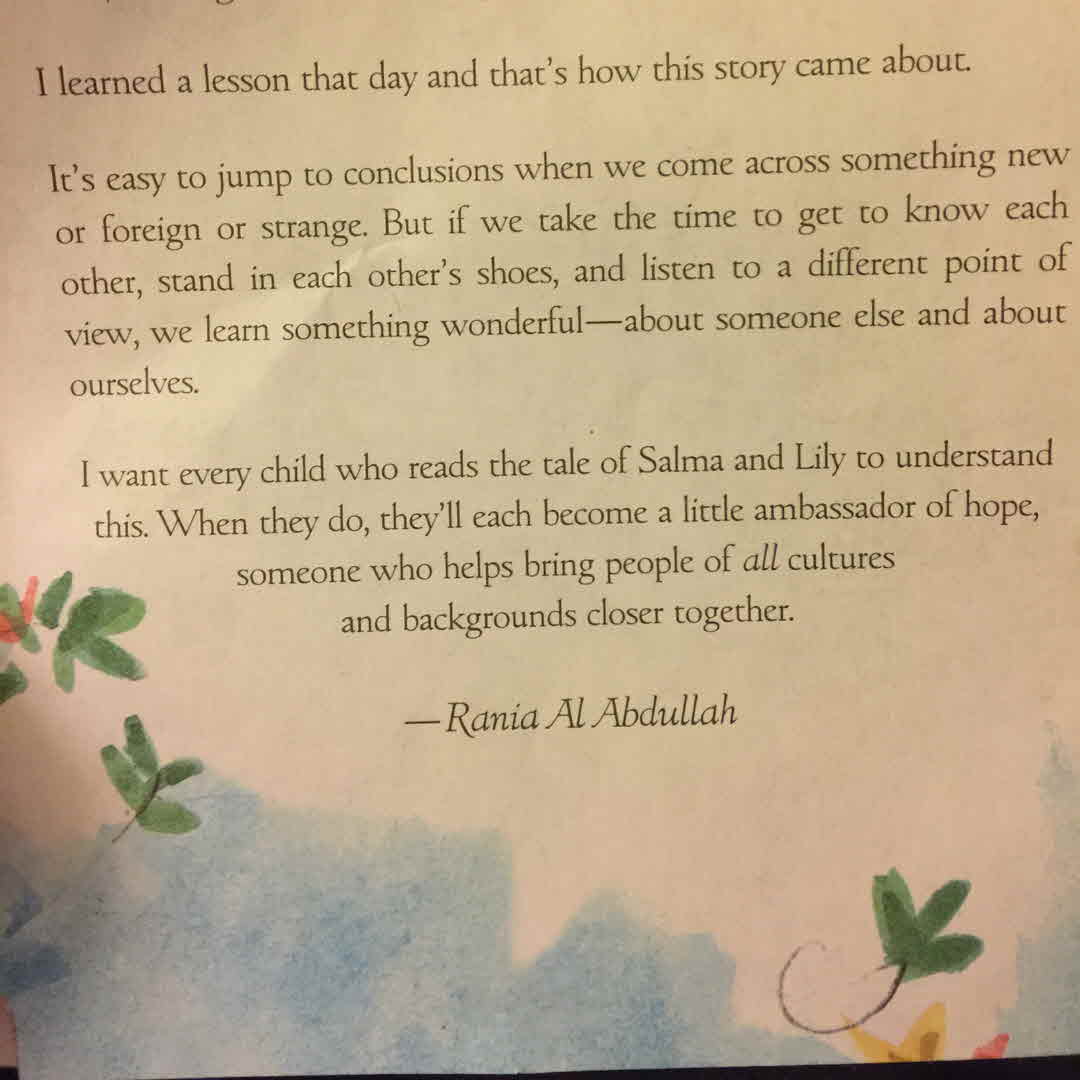 I learned a lesson that day and that's how this story came about.

It's easy to jump to conclusions when we come across something new or foreign or strange. But if we take the time to get to know each other, stand in each other's shoes, and listen to a different point of view, we learn something wonderful—about someone else and about ourselves.

I want every child who reads the tale of Salma and Lily to understand this. When they do, they'll each become a little ambassador of hope, someone who helps bring people of all cultures and backgrounds closer together.

—Rania Al Abdullah